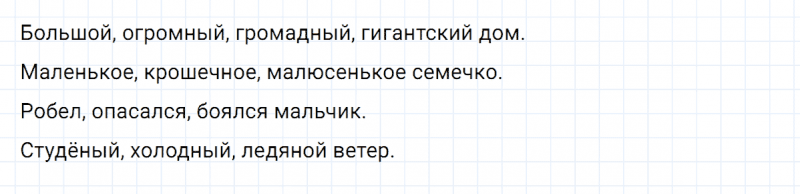 Большой, огромный, громадный, гигантский дом.

Маленькое, крошечное, малюсенькое семечко.

Робел, опасался, боялся мальчик.

Студёный, холодный, ледяной ветер.